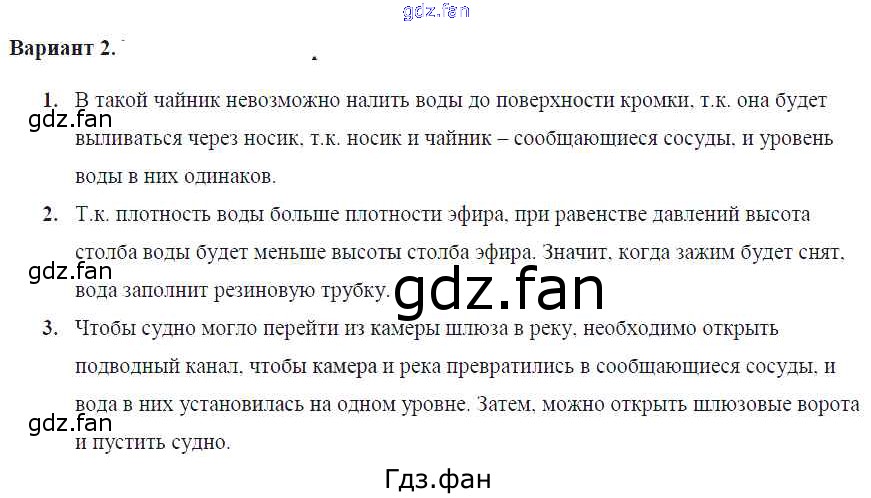 Вариант 2.

1. В такой чайник невозможно налить воды до поверхности кромки, т.к. она будет выливаться через носик, т.к. носик и чайник – сообщающиеся сосуды, и уровень воды в них одинаков.

2. Т.к. плотность воды больше плотности эфира, при равенстве давлений высота столба воды будет меньше высоты столба эфира. Значит, когда зажим будет снят, вода заполнит резиновую трубку.

3. Чтобы судно могло перейти из камеры шлюза в реку, необходимо открыть подводный канал, чтобы камера и река превратились в сообщающиеся сосуды, и вода в них установилась на одном уровне. Затем, можно открыть шлюзовые ворота и пустить судно.

gdz.fan

Гдз.фан